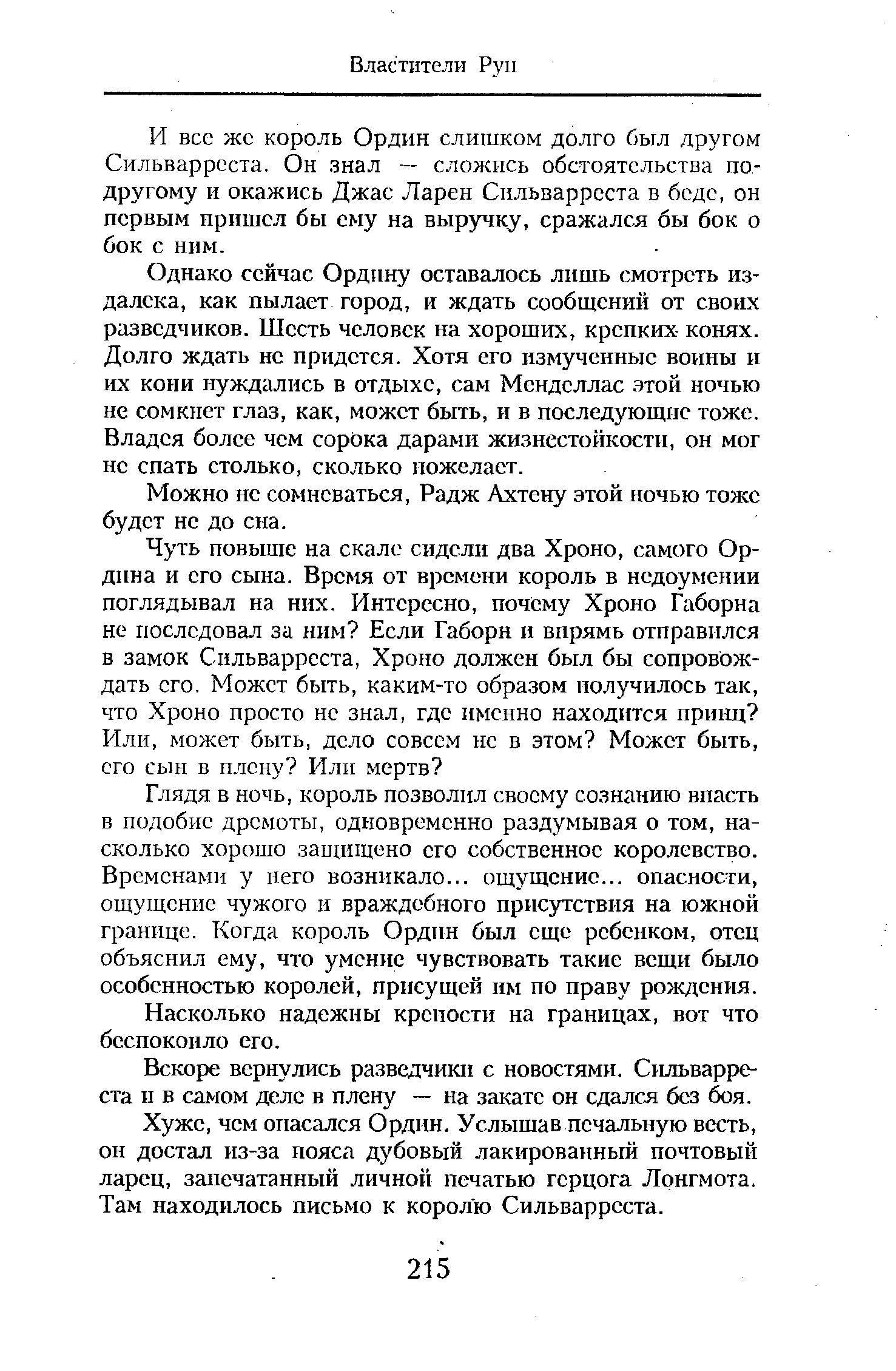 Властители Рун

И все же король Ордин слишком долго был другом Сильварреста. Он знал — сложись обстоятельства по-другому и окажись Джас Ларен Сильварреста в беде, он первым пришел бы ему на выручку, сражался бы бок о бок с ним.

Однако сейчас Ордину оставалось лишь смотреть издалека, как пылает город, и ждать сообщений от своих разведчиков. Шесть человек на хороших, крепких конях. Долго ждать не придется. Хотя его измученные воины и их кони нуждались в отдыхе, сам Менделлас этой ночью не сомкнет глаз, как, может быть, и в последующие тоже. Владея более чем сорока дарами жизнестойкости, он мог не спать столько, сколько пожелает.

Можно не сомневаться, Радж Ахтену этой ночью тоже будет не до сна.

Чуть повыше на скале сидели два Хроно, самого Ордина и его сына. Время от времени король в недоумении поглядывал на них. Интересно, почему Хроно Габорна не последовал за ним? Если Габорн и впрямь отправился в замок Сильварреста, Хроно должен был бы сопровождать его. Может быть, каким-то образом получилось так, что Хроно просто не знал, где именно находится принц? Или, может быть, дело совсем не в этом? Может быть, его сын в плену? Или мертв?

Глядя в ночь, король позволил своему сознанию впасть в подобие дремоты, одновременно раздумывая о том, насколько хорошо защищено его собственное королевство. Временами у него возникало... ощущение... опасности, ощущение чужого и враждебного присутствия на южной границе. Когда король Ордин был еще ребенком, отец объяснил ему, что умение чувствовать такие вещи было особенностью королей, присущей им по праву рождения.

Насколько надежны крепости на границах, вот что беспокоило его.

Вскоре вернулись разведчики с новостями. Сильварреста и в самом деле в плену — на закате он сдался без боя.

Хуже, чем опасался Ордин. Услышав печальную весть, он достал из-за пояса дубовый лакированный почтовый ларец, запечатанный личной печатью герцога Лонгмота. Там находилось письмо к королю Сильварреста.

215